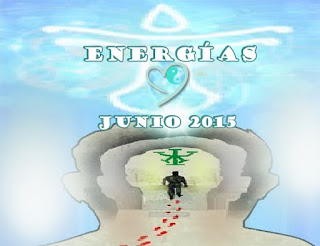 ENERGÍAS

JUNIO 2015